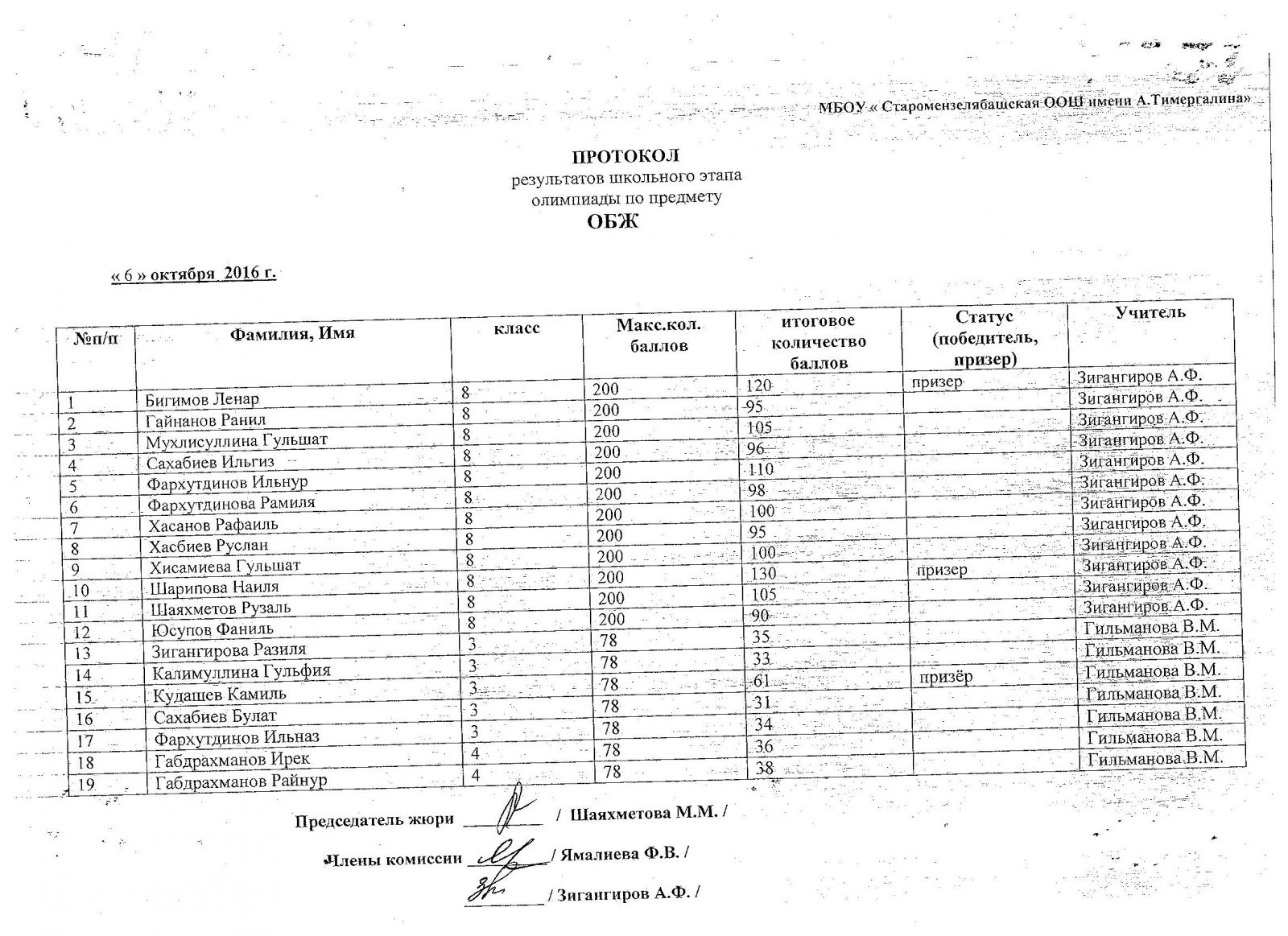 МБОУ « Старомензелябашская ООШ имени А.Тимергалина»

ПРОТОКОЛ
результатов школьного этапа
олимпиады по предмету
ОБЖ

« 6 » октября 2016 г.

| №п/п | Фамилия, Имя | класс | Макс.кол. баллов | итоговое количество баллов | Статус (победитель, призер) | Учитель |
|---|---|---|---|---|---|---|
| 1 | Бигимов Ленар | 8 | 200 | 120 | призер | Зигангиров А.Ф. |
| 2 | Гайнанов Ранил | 8 | 200 | 95 | | Зигангиров А.Ф. |
| 3 | Мухлисуллина Гульшат | 8 | 200 | 105 | | Зигангиров А.Ф. |
| 4 | Сахабиев Ильгиз | 8 | 200 | 96 | | Зигангиров А.Ф. |
| 5 | Фархутдинов Ильнур | 8 | 200 | 110 | | Зигангиров А.Ф. |
| 6 | Фархутдинова Рамиля | 8 | 200 | 98 | | Зигангиров А.Ф. |
| 7 | Хасанов Рафаиль | 8 | 200 | 100 | | Зигангиров А.Ф. |
| 8 | Хасбиев Руслан | 8 | 200 | 95 | | Зигангиров А.Ф. |
| 9 | Хисамиева Гульшат | 8 | 200 | 100 | | Зигангиров А.Ф. |
| 10 | Шарипова Наиля | 8 | 200 | 130 | призер | Зигангиров А.Ф. |
| 11 | Шаяхметов Рузаль | 8 | 200 | 105 | | Зигангиров А.Ф. |
| 12 | Юсупов Фаниль | 8 | 200 | 90 | | Зигангиров А.Ф. |
| 13 | Зигангирова Разиля | 3 | 78 | 35 | | Гильманова В.М. |
| 14 | Калимуллина Гульфия | 3 | 78 | 33 | | Гильманова В.М. |
| 15 | Кудашев Камиль | 3 | 78 | 61 | призёр | Гильманова В.М. |
| 16 | Сахабиев Булат | 3 | 78 | 31 | | Гильманова В.М. |
| 17 | Фархутдинов Ильназ | 3 | 78 | 34 | | Гильманова В.М. |
| 18 | Габдрахманов Ирек | 4 | 78 | 36 | | Гильманова В.М. |
| 19 | Габдрахманов Райнур | 4 | 78 | 38 | | Гильманова В.М. |

Председатель жюри ________ / Шаяхметова М.М. /

Члены комиссии ________ / Ямалиева Ф.В. /

________ / Зигангиров А.Ф. /